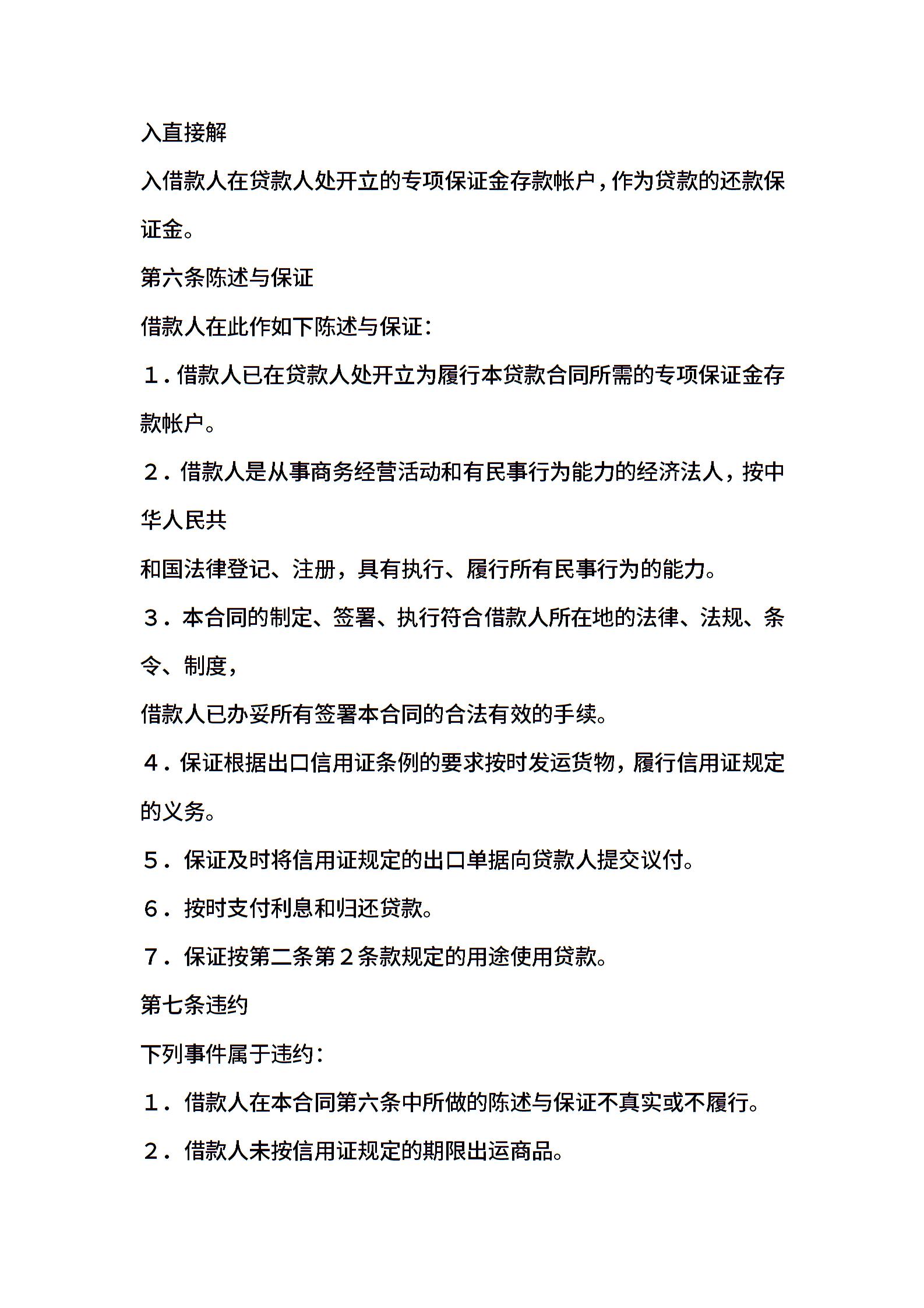 入直接解

入借款人在贷款人处开立的专项保证金存款帐户，作为贷款的还款保证金。

第六条陈述与保证

借款人在此作如下陈述与保证：

１．借款人已在贷款人处开立为履行本贷款合同所需的专项保证金存款帐户。

２．借款人是从事商务经营活动和有民事行为能力的经济法人，按中华人民共

和国法律登记、注册，具有执行、履行所有民事行为的能力。

３．本合同的制定、签署、执行符合借款人所在地的法律、法规、条令、制度，

借款人已办妥所有签署本合同的合法有效的手续。

４．保证根据出口信用证条例的要求按时发运货物，履行信用证规定的义务。

５．保证及时将信用证规定的出口单据向贷款人提交议付。

６．按时支付利息和归还贷款。

７．保证按第二条第２条款规定的用途使用贷款。

第七条违约

下列事件属于违约：

１．借款人在本合同第六条中所做的陈述与保证不真实或不履行。

２．借款人未按信用证规定的期限出运商品。